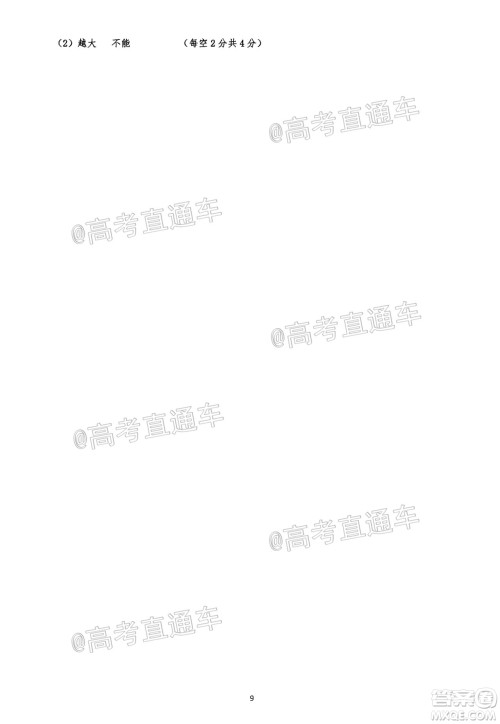 （2）越大　不能　　（每空2分共4分）

@高考直通车

@高考直通车

@高考直通车

@高考直通车

@高考直通车

@高考直通车

9

答案圈
MXQE.COM